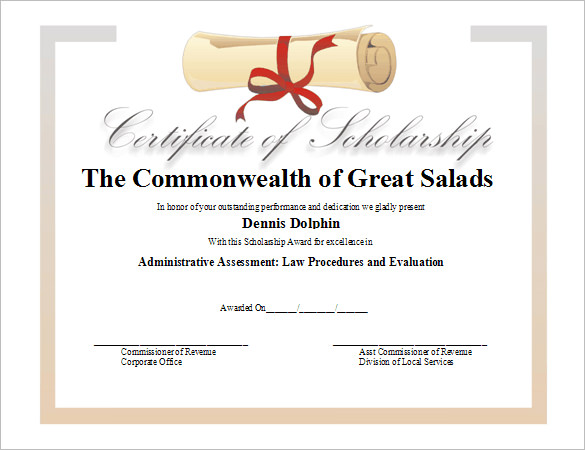 Certificate of Scholarship

The Commonwealth of Great Salads

In honor of your outstanding performance and dedication we gladly present

Dennis Dolphin

With this Scholarship Award for excellence in

Administrative Assessment: Law Procedures and Evaluation

Awarded On______/_______/______

Commissioner of Revenue
Corporate Office

Asst Commissioner of Revenue
Division of Local Services